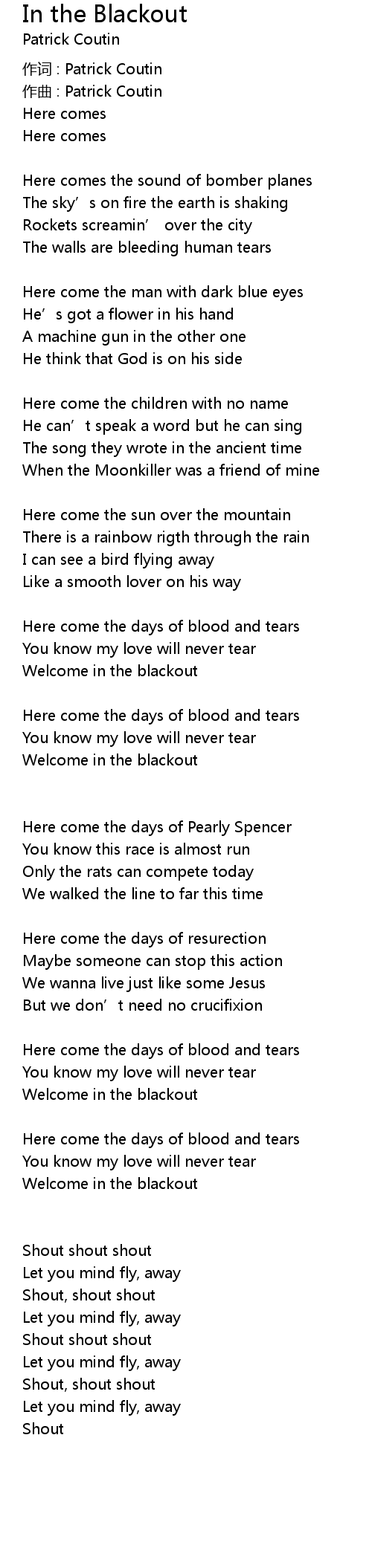 In the Blackout
Patrick Coutin
作词 : Patrick Coutin
作曲 : Patrick Coutin
Here comes
Here comes

Here comes the sound of bomber planes
The sky’s on fire the earth is shaking
Rockets screamin’ over the city
The walls are bleeding human tears

Here come the man with dark blue eyes
He’s got a flower in his hand
A machine gun in the other one
He think that God is on his side

Here come the children with no name
He can’t speak a word but he can sing
The song they wrote in the ancient time
When the Moonkiller was a friend of mine

Here come the sun over the mountain
There is a rainbow rigth through the rain
I can see a bird flying away
Like a smooth lover on his way

Here come the days of blood and tears
You know my love will never tear
Welcome in the blackout

Here come the days of blood and tears
You know my love will never tear
Welcome in the blackout

Here come the days of Pearly Spencer
You know this race is almost run
Only the rats can compete today
We walked the line to far this time

Here come the days of resurection
Maybe someone can stop this action
We wanna live just like some Jesus
But we don’t need no crucifixion

Here come the days of blood and tears
You know my love will never tear
Welcome in the blackout

Here come the days of blood and tears
You know my love will never tear
Welcome in the blackout

Shout shout shout
Let you mind fly, away
Shout, shout shout
Let you mind fly, away
Shout shout shout
Let you mind fly, away
Shout, shout shout
Let you mind fly, away
Shout